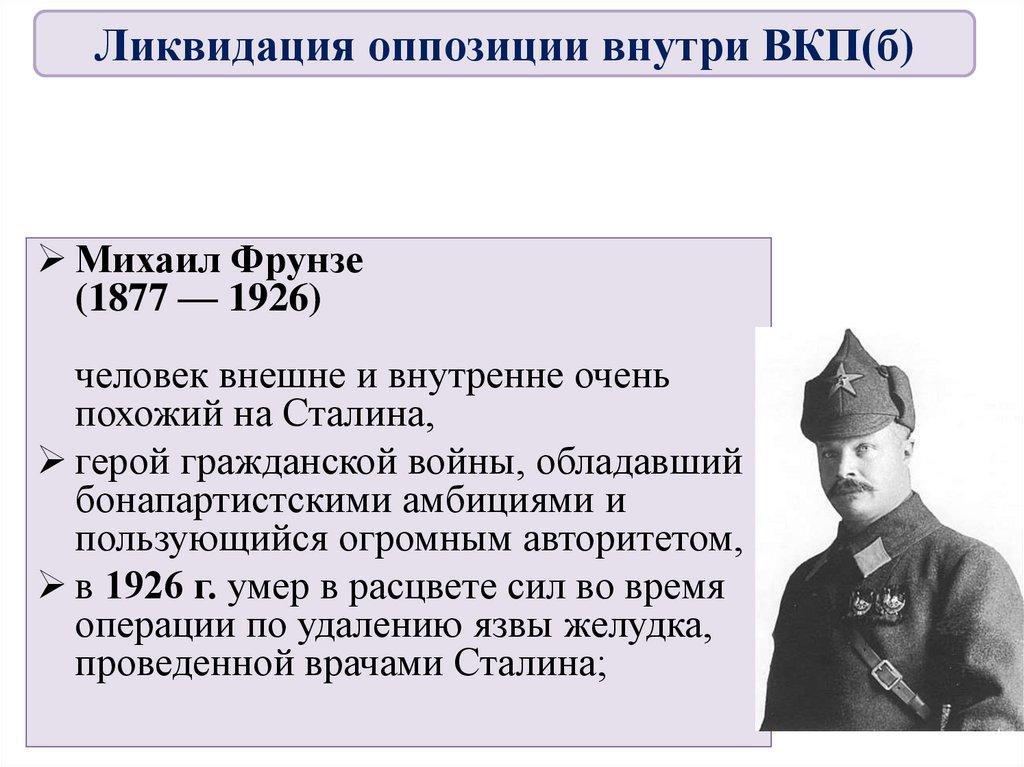 Ликвидация оппозиции внутри ВКП(б)

➢ Михаил Фрунзе (1877 — 1926)

человек внешне и внутренне очень похожий на Сталина,

➢ герой гражданской войны, обладавший бонапартистскими амбициями и пользующийся огромным авторитетом,

➢ в 1926 г. умер в расцвете сил во время операции по удалению язвы желудка, проведенной врачами Сталина;